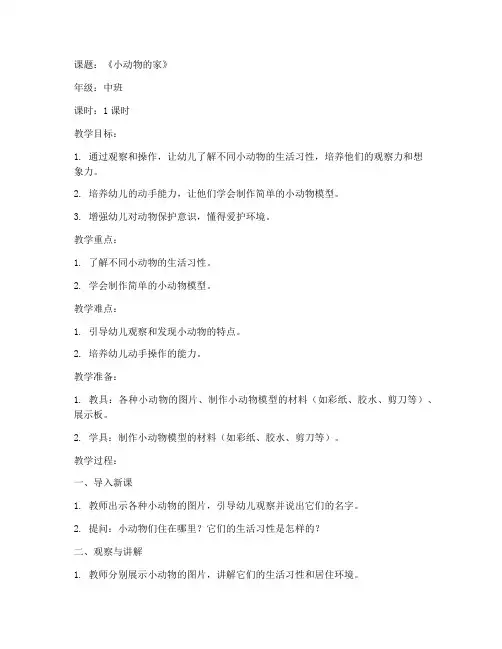 课题：《小动物的家》

年级：中班

课时：1 课时

教学目标：

1. 通过观察和操作，让幼儿了解不同小动物的生活习性，培养他们的观察力和想象力。

2. 培养幼儿的动手能力，让他们学会制作简单的小动物模型。

3. 增强幼儿对动物保护意识，懂得爱护环境。

教学重点：

1. 了解不同小动物的生活习性。

2. 学会制作简单的小动物模型。

教学难点：

1. 引导幼儿观察和发现小动物的特点。

2. 培养幼儿动手操作的能力。

教学准备：

1. 教具：各种小动物的图片、制作小动物模型的材料（如彩纸、胶水、剪刀等）、展示板。

2. 学具：制作小动物模型的材料（如彩纸、胶水、剪刀等）。

教学过程：

一、导入新课

1. 教师出示各种小动物的图片，引导幼儿观察并说出它们的名字。

2. 提问：小动物们住在哪里？它们的生活习性是怎样的？

二、观察与讲解

1. 教师分别展示小动物的图片，讲解它们的生活习性和居住环境。